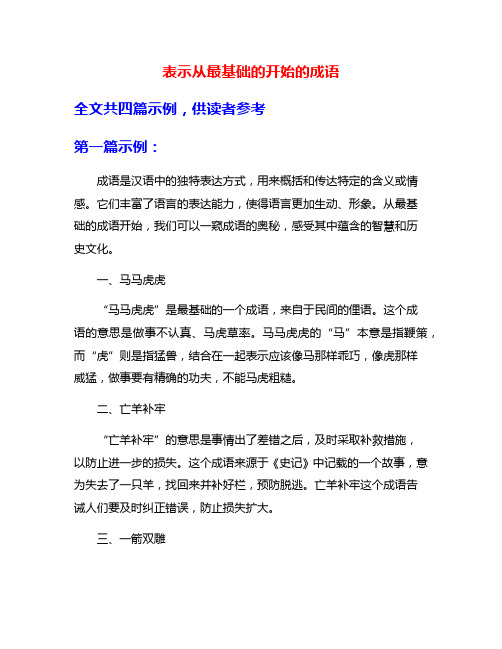 表示从最基础的开始的成语

全文共四篇示例，供读者参考

第一篇示例：

成语是汉语中的独特表达方式，用来概括和传达特定的含义或情感。它们丰富了语言的表达能力，使得语言更加生动、形象。从最基础的成语开始，我们可以一窥成语的奥秘，感受其中蕴含的智慧和历史文化。

一、马马虎虎

“马马虎虎”是最基础的一个成语，来自于民间的俚语。这个成语的意思是做事不认真、马虎草率。马马虎虎的“马”本意是指鞭策，而“虎”则是指猛兽，结合在一起表示应该像马那样乖巧，像虎那样威猛，做事要有精确的功夫，不能马虎粗糙。

二、亡羊补牢

“亡羊补牢”的意思是事情出了差错之后，及时采取补救措施，以防止进一步的损失。这个成语来源于《史记》中记载的一个故事，意为失去了一只羊，找回来并补好栏，预防脱逃。亡羊补牢这个成语告诫人们要及时纠正错误，防止损失扩大。

三、一箭双雕